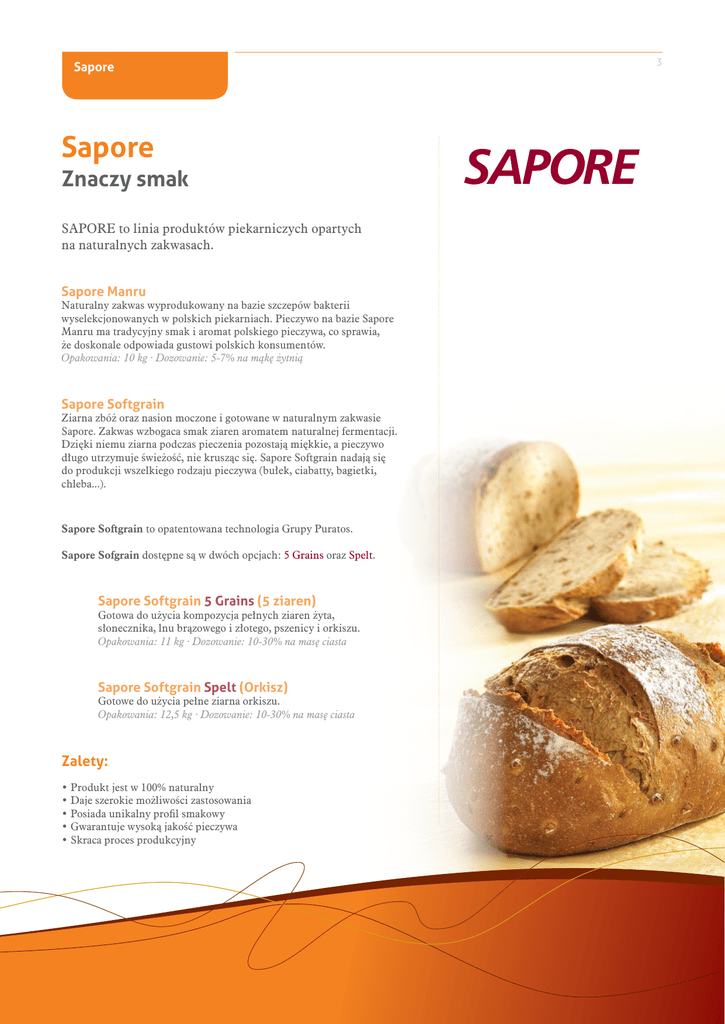 Sapore

3

Sapore
Znaczy smak

SAPORE

SAPORE to linia produktów piekarniczych opartych na naturalnych zakwasach.

Sapore Manru
Naturalny zakwas wyprodukowany na bazie szczepów bakterii wyselekcjonowanych w polskich piekarniach. Pieczywo na bazie Sapore Manru ma tradycyjny smak i aromat polskiego pieczywa, co sprawia, że doskonale odpowiada gustowi polskich konsumentów.
Opakowania: 10 kg · Dozowanie: 5-7% na mąkę żytnią

Sapore Softgrain
Ziarna zbóż oraz nasion moczone i gotowane w naturalnym zakwasie Sapore. Zakwas wzbogaca smak ziaren aromatem naturalnej fermentacji. Dzięki niemu ziarna podczas pieczenia pozostają miękkie, a pieczywo długo utrzymuje świeżość, nie krusząc się. Sapore Softgrain nadają się do produkcji wszelkiego rodzaju pieczywa (bułek, ciabatty, bagietki, chleba...).

Sapore Softgrain to opatentowana technologia Grupy Puratos.

Sapore Sofgrain dostępne są w dwóch opcjach: 5 Grains oraz Spelt.

Sapore Softgrain 5 Grains (5 ziaren)
Gotowa do użycia kompozycja pełnych ziaren żyta, słonecznika, lnu brązowego i złotego, pszenicy i orkiszu.
Opakowania: 11 kg · Dozowanie: 10-30% na masę ciasta

Sapore Softgrain Spelt (Orkisz)
Gotowe do użycia pełne ziarna orkiszu.
Opakowania: 12,5 kg · Dozowanie: 10-30% na masę ciasta

Zalety:

• Produkt jest w 100% naturalny
• Daje szerokie możliwości zastosowania
• Posiada unikalny profil smakowy
• Gwarantuje wysoką jakość pieczywa
• Skraca proces produkcyjny